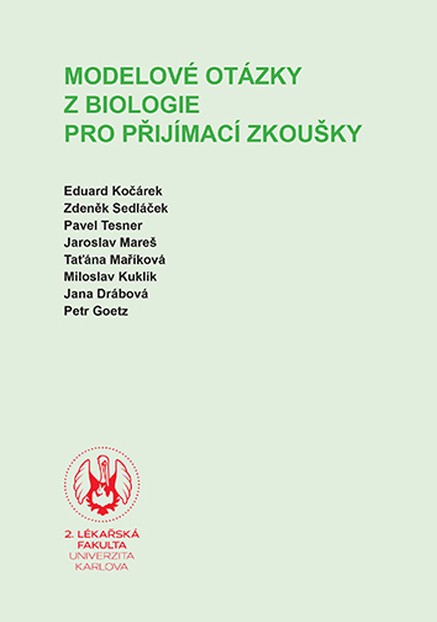 MODELOVÉ OTÁZKY
Z BIOLOGIE
PRO PŘIJÍMACÍ ZKOUŠKY

Eduard Kočárek
Zdeněk Sedláček
Pavel Tesner
Jaroslav Mareš
Taťána Maříková
Miloslav Kuklík
Jana Drábová
Petr Goetz

2. LÉKAŘSKÁ
FAKULTA
UNIVERZITA
KARLOVA